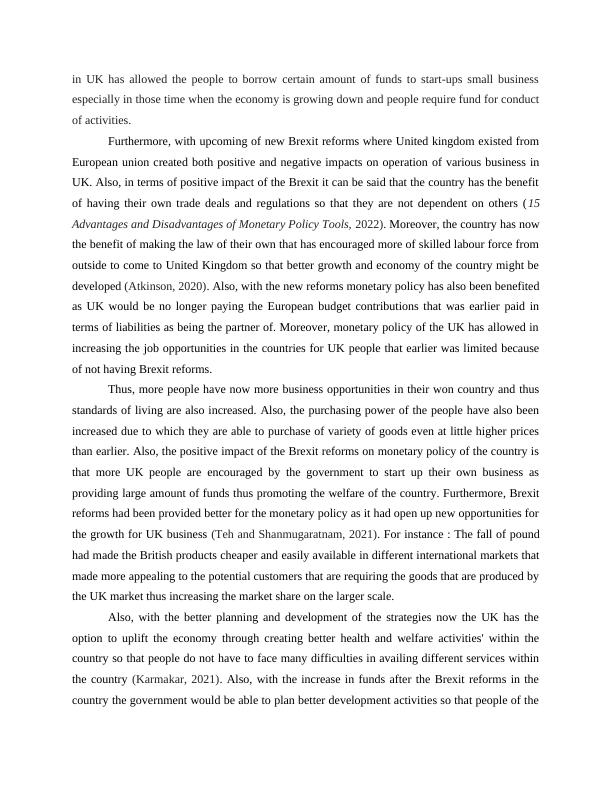 in UK has allowed the people to borrow certain amount of funds to start-ups small business especially in those time when the economy is growing down and people require fund for conduct of activities.

Furthermore, with upcoming of new Brexit reforms where United kingdom existed from European union created both positive and negative impacts on operation of various business in UK. Also, in terms of positive impact of the Brexit it can be said that the country has the benefit of having their own trade deals and regulations so that they are not dependent on others (15 Advantages and Disadvantages of Monetary Policy Tools, 2022). Moreover, the country has now the benefit of making the law of their own that has encouraged more of skilled labour force from outside to come to United Kingdom so that better growth and economy of the country might be developed (Atkinson, 2020). Also, with the new reforms monetary policy has also been benefited as UK would be no longer paying the European budget contributions that was earlier paid in terms of liabilities as being the partner of. Moreover, monetary policy of the UK has allowed in increasing the job opportunities in the countries for UK people that earlier was limited because of not having Brexit reforms.

Thus, more people have now more business opportunities in their won country and thus standards of living are also increased. Also, the purchasing power of the people have also been increased due to which they are able to purchase of variety of goods even at little higher prices than earlier. Also, the positive impact of the Brexit reforms on monetary policy of the country is that more UK people are encouraged by the government to start up their own business as providing large amount of funds thus promoting the welfare of the country. Furthermore, Brexit reforms had been provided better for the monetary policy as it had open up new opportunities for the growth for UK business (Teh and Shanmugaratnam, 2021). For instance : The fall of pound had made the British products cheaper and easily available in different international markets that made more appealing to the potential customers that are requiring the goods that are produced by the UK market thus increasing the market share on the larger scale.

Also, with the better planning and development of the strategies now the UK has the option to uplift the economy through creating better health and welfare activities' within the country so that people do not have to face many difficulties in availing different services within the country (Karmakar, 2021). Also, with the increase in funds after the Brexit reforms in the country the government would be able to plan better development activities so that people of the